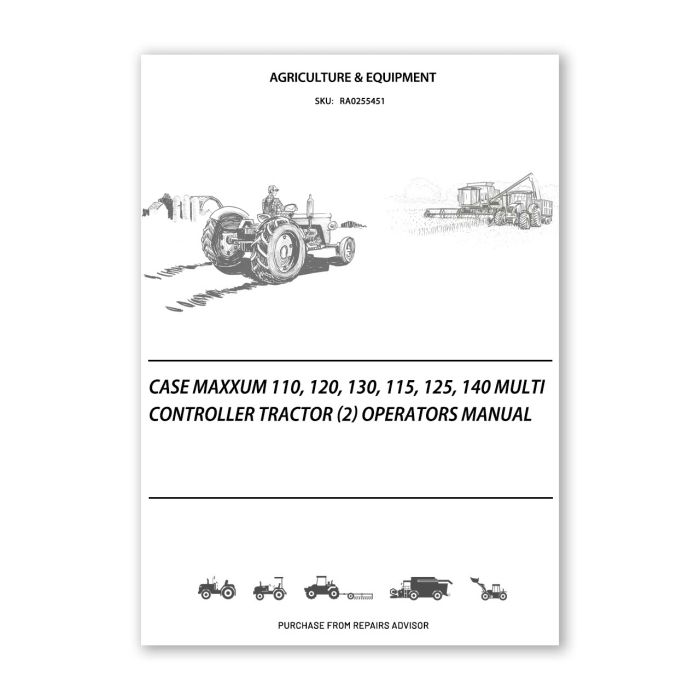 AGRICULTURE & EQUIPMENT

SKU: RA0255451

CASE MAXXUM 110, 120, 130, 115, 125, 140 MULTI CONTROLLER TRACTOR (2) OPERATORS MANUAL

PURCHASE FROM REPAIRS ADVISOR